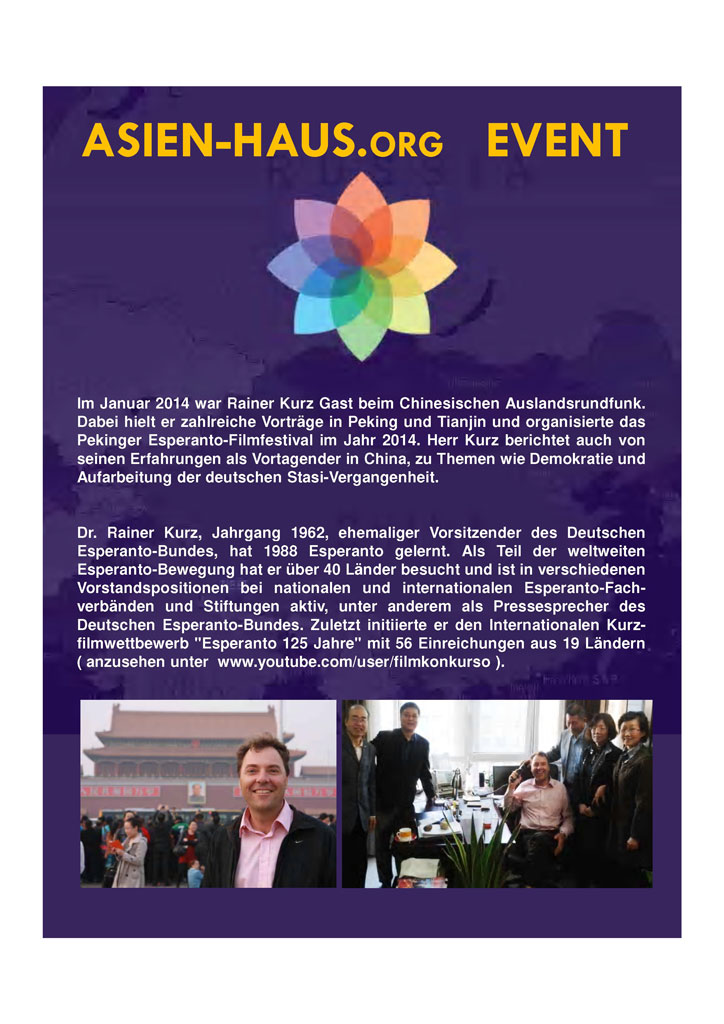 ASIEN-HAUS.ORG EVENT

Im Januar 2014 war Rainer Kurz Gast beim Chinesischen Auslandsrundfunk. Dabei hielt er zahlreiche Vorträge in Peking und Tianjin und organisierte das Pekinger Esperanto-Filmfestival im Jahr 2014. Herr Kurz berichtet auch von seinen Erfahrungen als Vortagender in China, zu Themen wie Demokratie und Aufarbeitung der deutschen Stasi-Vergangenheit.

Dr. Rainer Kurz, Jahrgang 1962, ehemaliger Vorsitzender des Deutschen Esperanto-Bundes, hat 1988 Esperanto gelernt. Als Teil der weltweiten Esperanto-Bewegung hat er über 40 Länder besucht und ist in verschiedenen Vorstandspositionen bei nationalen und internationalen Esperanto-Fachverbänden und Stiftungen aktiv, unter anderem als Pressesprecher des Deutschen Esperanto-Bundes. Zuletzt initiierte er den Internationalen Kurzfilmwettbewerb "Esperanto 125 Jahre" mit 56 Einreichungen aus 19 Ländern ( anzusehen unter www.youtube.com/user/filmkonkurso ).